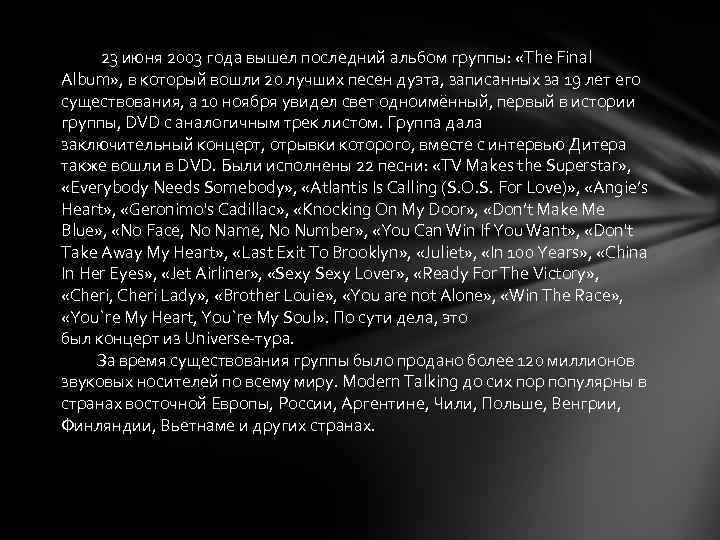 23 июня 2003 года вышел последний альбом группы: «The Final Album», в который вошли 20 лучших песен дуэта, записанных за 19 лет его существования, а 10 ноября увидел свет одноимённый, первый в истории группы, DVD с аналогичным трек листом. Группа дала заключительный концерт, отрывки которого, вместе с интервью Дитера также вошли в DVD. Были исполнены 22 песни: «TV Makes the Superstar», «Everybody Needs Somebody», «Atlantis Is Calling (S.O.S. For Love)», «Angie's Heart», «Geronimo's Cadillac», «Knocking On My Door», «Don't Make Me Blue», «No Face, No Name, No Number», «You Can Win If You Want», «Don't Take Away My Heart», «Last Exit To Brooklyn», «Juliet», «In 100 Years», «China In Her Eyes», «Jet Airliner», «Sexy Sexy Lover», «Ready For The Victory», «Cheri, Cheri Lady», «Brother Louie», «You are not Alone», «Win The Race», «You`re My Heart, You`re My Soul». По сути дела, это был концерт из Universe-тура.

За время существования группы было продано более 120 миллионов звуковых носителей по всему миру. Modern Talking до сих пор популярны в странах восточной Европы, России, Аргентине, Чили, Польше, Венгрии, Финляндии, Вьетнаме и других странах.